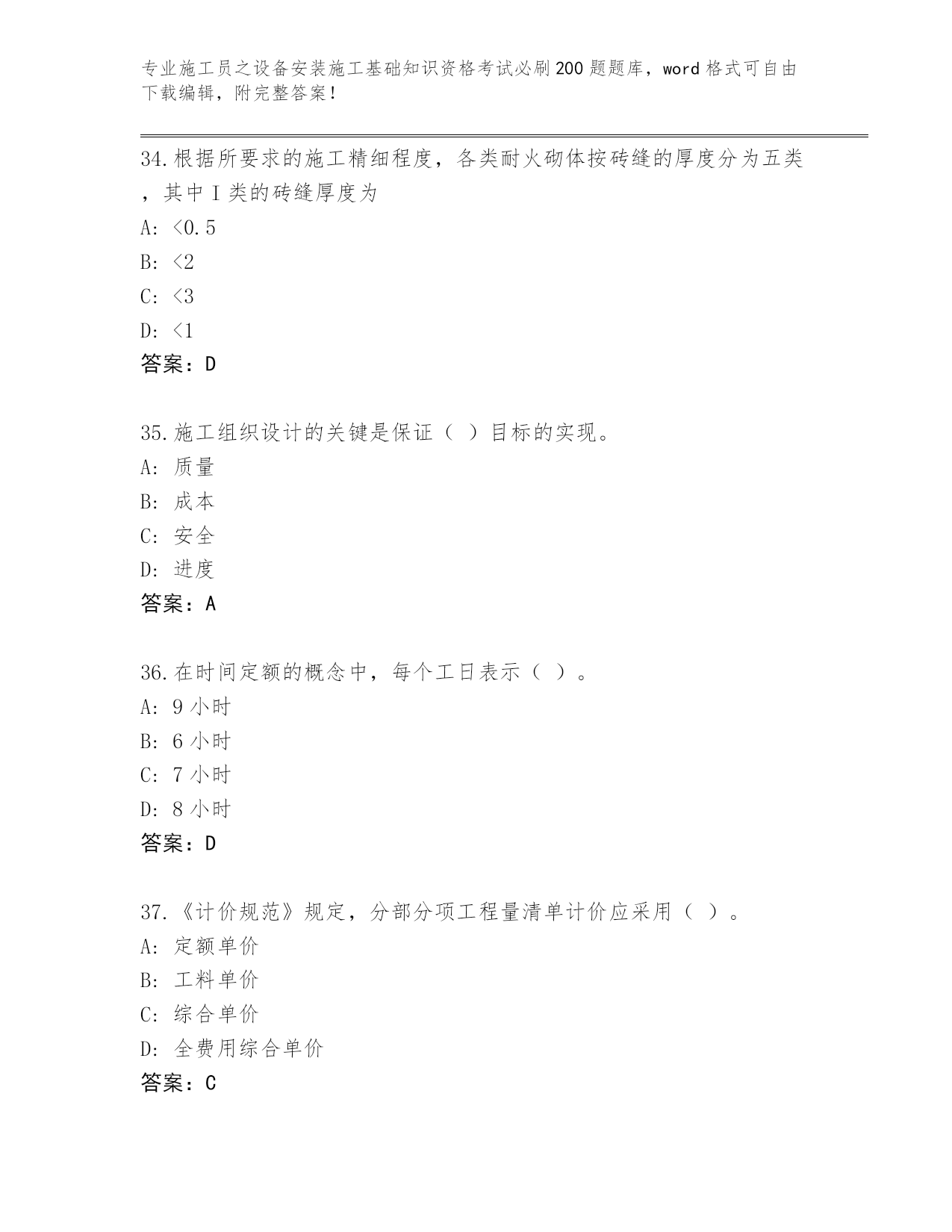 专业施工员之设备安装施工基础知识资格考试必刷200题题库，word格式可自由下载编辑，附完整答案！

34.根据所要求的施工精细程度，各类耐火砌体按砖缝的厚度分为五类，其中I类的砖缝厚度为
A: <0.5
B: <2
C: <3
D: <1
答案：D

35.施工组织设计的关键是保证（ ）目标的实现。
A: 质量
B: 成本
C: 安全
D: 进度
答案：A

36.在时间定额的概念中，每个工日表示（ ）。
A: 9小时
B: 6小时
C: 7小时
D: 8小时
答案：D

37.《计价规范》规定，分部分项工程量清单计价应采用（ ）。
A: 定额单价
B: 工料单价
C: 综合单价
D: 全费用综合单价
答案：C